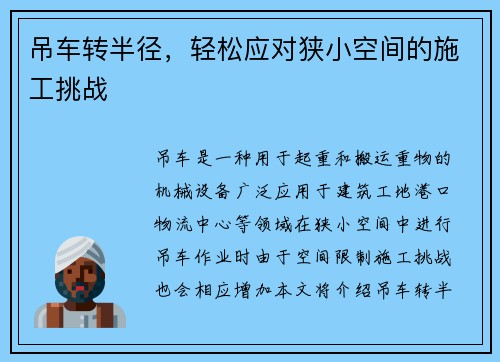 吊车转半径，轻松应对狭小空间的施工挑战

吊车是一种用于起重和搬运重物的机械设备广泛应用于建筑工地港口物流中心等领域在狭小空间中进行吊车作业时由于空间限制施工挑战也会相应增加本文将介绍吊车转半